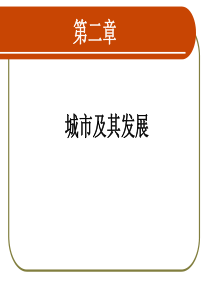 第二章

城市及其发展